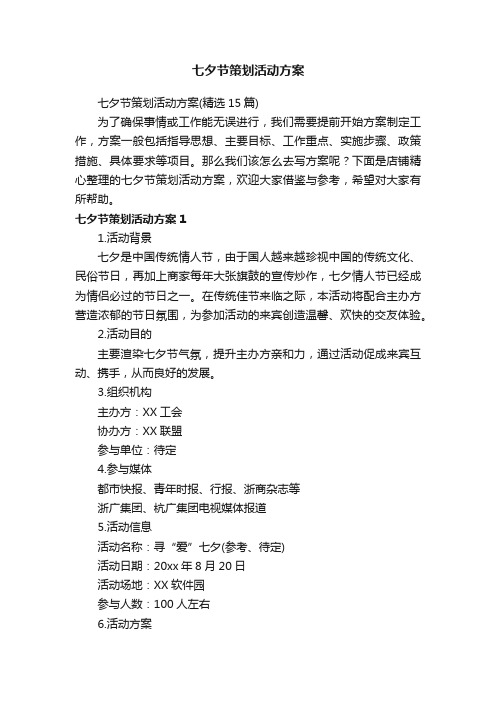 七夕节策划活动方案

七夕节策划活动方案(精选 15 篇)

为了确保事情或工作能无误进行，我们需要提前开始方案制定工作，方案一般包括指导思想、主要目标、工作重点、实施步骤、政策措施、具体要求等项目。那么我们该怎么去写方案呢？下面是店铺精心整理的七夕节策划活动方案，欢迎大家借鉴与参考，希望对大家有所帮助。

七夕节策划活动方案 1

1.活动背景

七夕是中国传统情人节，由于国人越来越珍视中国的传统文化、民俗节日，再加上商家每年大张旗鼓的宣传炒作，七夕情人节已经成为情侣必过的节日之一。在传统佳节来临之际，本活动将配合主办方营造浓郁的节日氛围，为参加活动的来宾创造温馨、欢快的交友体验。

2.活动目的

主要渲染七夕节气氛，提升主办方亲和力，通过活动促成来宾互动、携手，从而良好的发展。

3.组织机构

主办方：XX 工会

协办方：XX 联盟

参与单位：待定

4.参与媒体

都市快报、青年时报、行报、浙商杂志等

浙广集团、杭广集团电视媒体报道

5.活动信息

活动名称：寻“爱”七夕(参考、待定)

活动日期：20xx 年 8 月 20 日

活动场地：XX 软件园

参与人数：100 人左右

6.活动方案